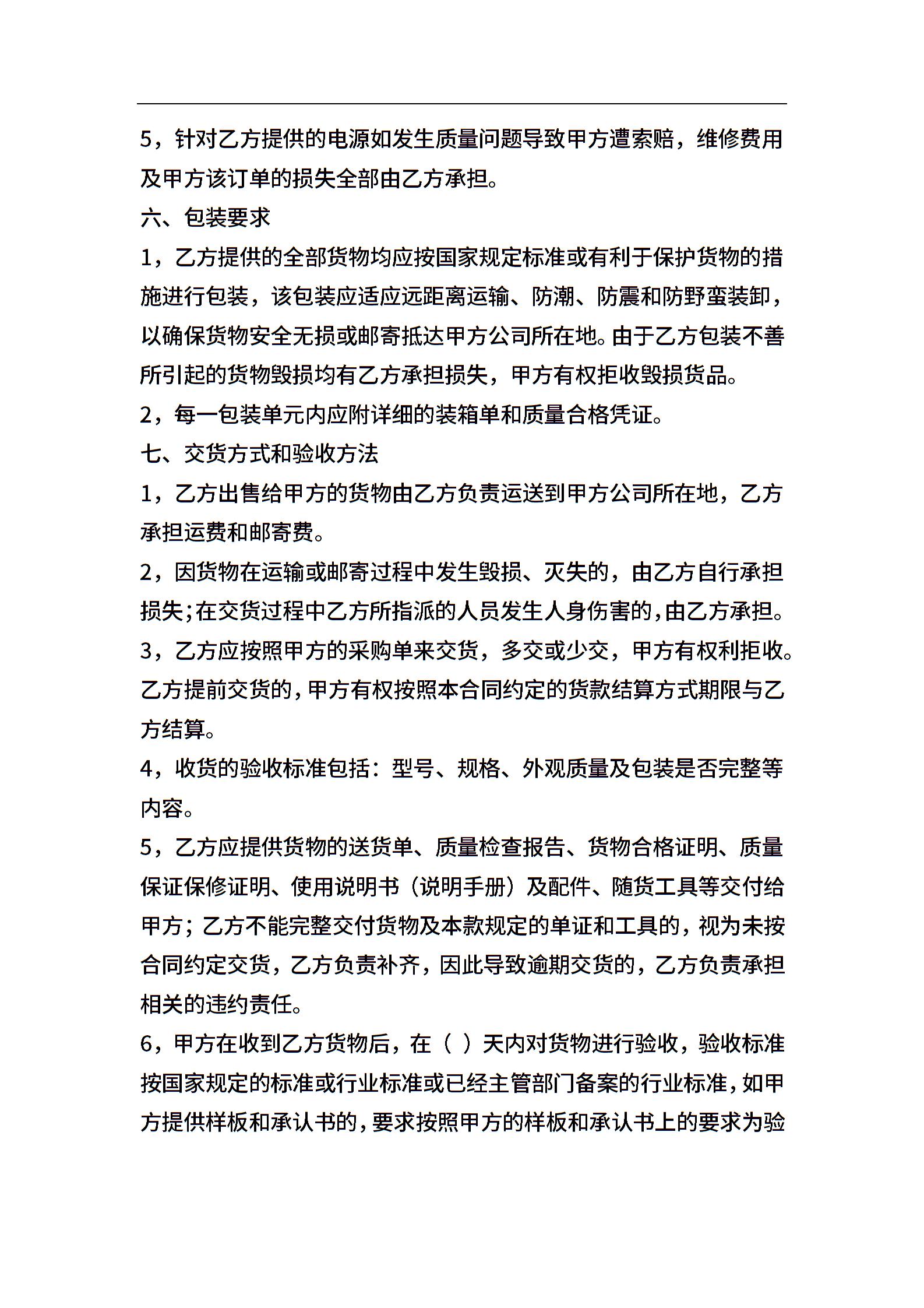 5，针对乙方提供的电源如发生质量问题导致甲方遭索赔，维修费用及甲方该订单的损失全部由乙方承担。

六、包装要求

1，乙方提供的全部货物均应按国家规定标准或有利于保护货物的措施进行包装，该包装应适应远距离运输、防潮、防震和防野蛮装卸，以确保货物安全无损或邮寄抵达甲方公司所在地。由于乙方包装不善所引起的货物毁损均有乙方承担损失，甲方有权拒收毁损货品。

2，每一包装单元内应附详细的装箱单和质量合格凭证。

七、交货方式和验收方法

1，乙方出售给甲方的货物由乙方负责运送到甲方公司所在地，乙方承担运费和邮寄费。

2，因货物在运输或邮寄过程中发生毁损、灭失的，由乙方自行承担损失;在交货过程中乙方所指派的人员发生人身伤害的,由乙方承担。

3，乙方应按照甲方的采购单来交货，多交或少交，甲方有权利拒收。乙方提前交货的,甲方有权按照本合同约定的货款结算方式期限与乙方结算。

4，收货的验收标准包括：型号、规格、外观质量及包装是否完整等内容。

5，乙方应提供货物的送货单、质量检查报告、货物合格证明、质量保证保修证明、使用说明书（说明手册）及配件、随货工具等交付给甲方；乙方不能完整交付货物及本款规定的单证和工具的，视为未按合同约定交货，乙方负责补齐，因此导致逾期交货的，乙方负责承担相关的违约责任。

6，甲方在收到乙方货物后，在（ ）天内对货物进行验收，验收标准按国家规定的标准或行业标准或已经主管部门备案的行业标准，如甲方提供样板和承认书的，要求按照甲方的样板和承认书上的要求为验